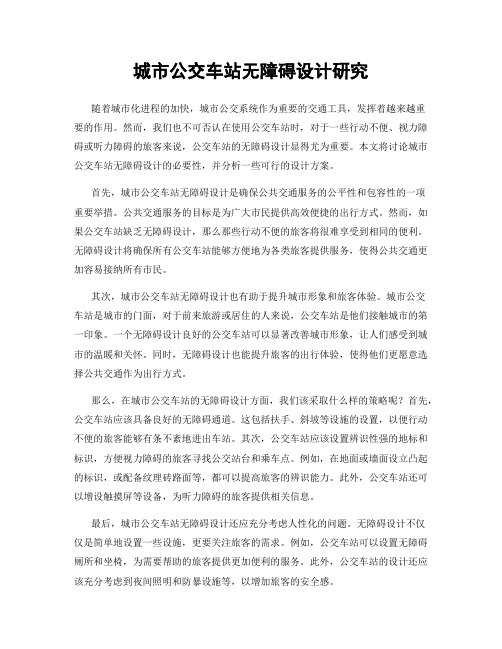 城市公交车站无障碍设计研究

随着城市化进程的加快，城市公交系统作为重要的交通工具，发挥着越来越重要的作用。然而，我们也不可否认在使用公交车站时，对于一些行动不便、视力障碍或听力障碍的旅客来说，公交车站的无障碍设计显得尤为重要。本文将讨论城市公交车站无障碍设计的必要性，并分析一些可行的设计方案。

首先，城市公交车站无障碍设计是确保公共交通服务的公平性和包容性的一项重要举措。公共交通服务的目标是为广大市民提供高效便捷的出行方式。然而，如果公交车站缺乏无障碍设计，那么那些行动不便的旅客将很难享受到相同的便利。无障碍设计将确保所有公交车站能够方便地为各类旅客提供服务，使得公共交通更加容易接纳所有市民。

其次，城市公交车站无障碍设计也有助于提升城市形象和旅客体验。城市公交车站是城市的门面，对于前来旅游或居住的人来说，公交车站是他们接触城市的第一印象。一个无障碍设计良好的公交车站可以显著改善城市形象，让人们感受到城市的温暖和关怀。同时，无障碍设计也能提升旅客的出行体验，使得他们更愿意选择公共交通作为出行方式。

那么，在城市公交车站的无障碍设计方面，我们该采取什么样的策略呢？首先，公交车站应该具备良好的无障碍通道。这包括扶手、斜坡等设施的设置，以便行动不便的旅客能够有条不紊地进出车站。其次，公交车站应该设置辨识性强的地标和标识，方便视力障碍的旅客寻找公交站台和乘车点。例如，在地面或墙面设立凸起的标识，或配备纹理砖路面等，都可以提高旅客的辨识能力。此外，公交车站还可以增设触摸屏等设备，为听力障碍的旅客提供相关信息。

最后，城市公交车站无障碍设计还应充分考虑人性化的问题。无障碍设计不仅仅是简单地设置一些设施，更要关注旅客的需求。例如，公交车站可以设置无障碍厕所和坐椅，为需要帮助的旅客提供更加便利的服务。此外，公交车站的设计还应该充分考虑到夜间照明和防暴设施等，以增加旅客的安全感。